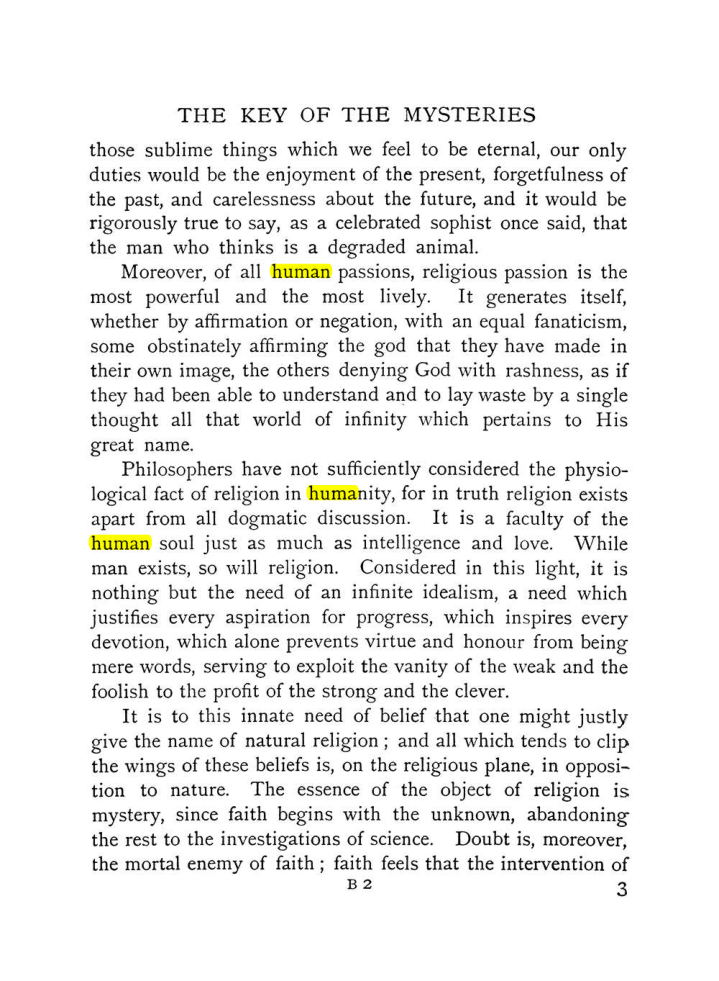 THE KEY OF THE MYSTERIES

those sublime things which we feel to be eternal, our only duties would be the enjoyment of the present, forgetfulness of the past, and carelessness about the future, and it would be rigorously true to say, as a celebrated sophist once said, that the man who thinks is a degraded animal.

Moreover, of all human passions, religious passion is the most powerful and the most lively. It generates itself, whether by affirmation or negation, with an equal fanaticism, some obstinately affirming the god that they have made in their own image, the others denying God with rashness, as if they had been able to understand and to lay waste by a single thought all that world of infinity which pertains to His great name.

Philosophers have not sufficiently considered the physiological fact of religion in humanity, for in truth religion exists apart from all dogmatic discussion. It is a faculty of the human soul just as much as intelligence and love. While man exists, so will religion. Considered in this light, it is nothing but the need of an infinite idealism, a need which justifies every aspiration for progress, which inspires every devotion, which alone prevents virtue and honour from being mere words, serving to exploit the vanity of the weak and the foolish to the profit of the strong and the clever.

It is to this innate need of belief that one might justly give the name of natural religion; and all which tends to clip the wings of these beliefs is, on the religious plane, in opposition to nature. The essence of the object of religion is mystery, since faith begins with the unknown, abandoning the rest to the investigations of science. Doubt is, moreover, the mortal enemy of faith; faith feels that the intervention of

B 2

3